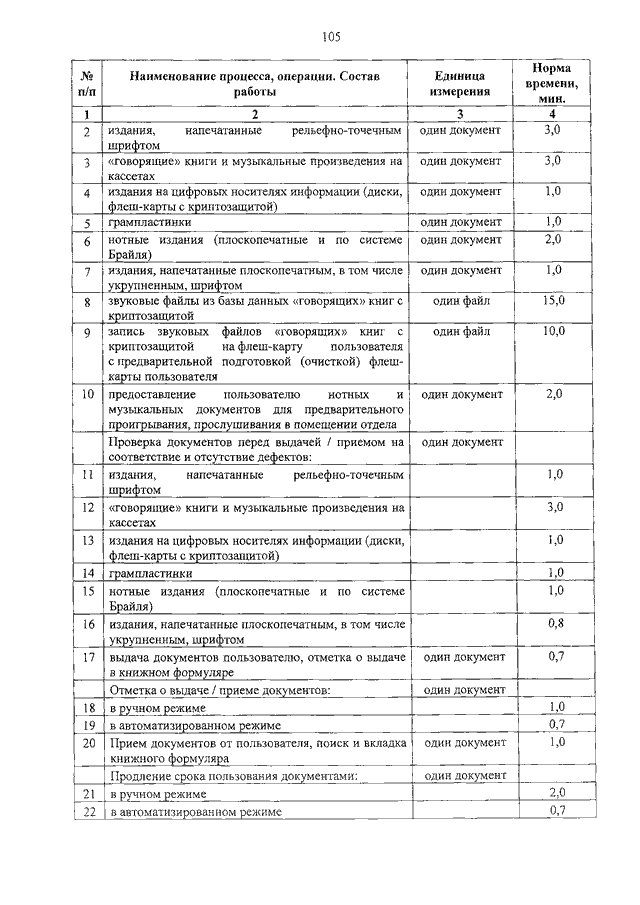 105

| № п/п | Наименование процесса, операции. Состав работы | Единица измерения | Норма времени, мин. |
|---|---|---|---|
| 1 | 2 | 3 | 4 |
| 2 | издания, напечатанные рельефно-точечным шрифтом | один документ | 3,0 |
| 3 | «говорящие» книги и музыкальные произведения на кассетах | один документ | 3,0 |
| 4 | издания на цифровых носителях информации (диски, флеш-карты с криптозащитой) | один документ | 1,0 |
| 5 | грампластинки | один документ | 1,0 |
| 6 | нотные издания (плоскопечатные и по системе Брайля) | один документ | 2,0 |
| 7 | издания, напечатанные плоскопечатным, в том числе укрупненным, шрифтом | один документ | 1,0 |
| 8 | звуковые файлы из базы данных «говорящих» книг с криптозащитой | один файл | 15,0 |
| 9 | запись звуковых файлов «говорящих» книг с криптозащитой на флеш-карту пользователя с предварительной подготовкой (очисткой) флеш-карты пользователя | один файл | 10,0 |
| 10 | предоставление пользователю нотных и музыкальных документов для предварительного проигрывания, прослушивания в помещении отдела | один документ | 2,0 |
| | Проверка документов перед выдачей / приемом на соответствие и отсутствие дефектов: | один документ | |
| 11 | издания, напечатанные рельефно-точечным шрифтом | | 1,0 |
| 12 | «говорящие» книги и музыкальные произведения на кассетах | | 3,0 |
| 13 | издания на цифровых носителях информации (диски, флеш-карты с криптозащитой) | | 1,0 |
| 14 | грампластинки | | 1,0 |
| 15 | нотные издания (плоскопечатные и по системе Брайля) | | 1,0 |
| 16 | издания, напечатанные плоскопечатным, в том числе укрупненным, шрифтом | | 0,8 |
| 17 | выдача документов пользователю, отметка о выдаче в книжном формуляре | один документ | 0,7 |
| | Отметка о выдаче / приеме документов: | один документ | |
| 18 | в ручном режиме | | 1,0 |
| 19 | в автоматизированном режиме | | 0,7 |
| 20 | Прием документов от пользователя, поиск и вкладка книжного формуляра | один документ | 1,0 |
| | Продление срока пользования документами: | один документ | |
| 21 | в ручном режиме | | 2,0 |
| 22 | в автоматизированном режиме | | 0,7 |